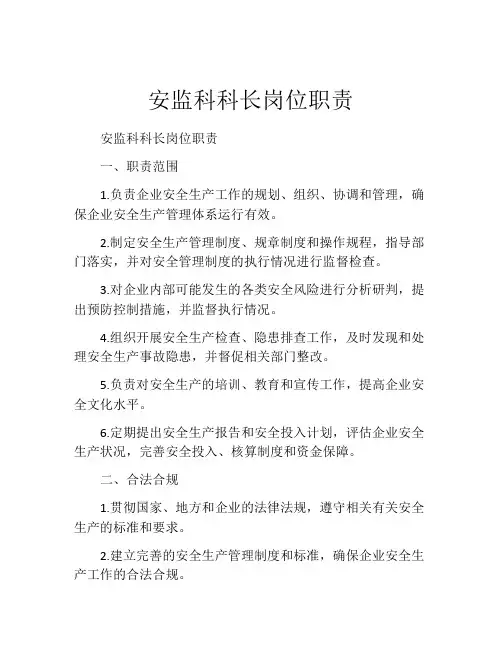 安监科科长岗位职责

安监科科长岗位职责

一、职责范围

1.负责企业安全生产工作的规划、组织、协调和管理，确保企业安全生产管理体系运行有效。

2.制定安全生产管理制度、规章制度和操作规程，指导部门落实，并对安全管理制度的执行情况进行监督检查。

3.对企业内部可能发生的各类安全风险进行分析研判，提出预防控制措施，并监督执行情况。

4.组织开展安全生产检查、隐患排查工作，及时发现和处理安全生产事故隐患，并督促相关部门整改。

5.负责对安全生产的培训、教育和宣传工作，提高企业安全文化水平。

6.定期提出安全生产报告和安全投入计划，评估企业安全生产状况，完善安全投入、核算制度和资金保障。

二、合法合规

1.贯彻国家、地方和企业的法律法规，遵守相关有关安全生产的标准和要求。

2.建立完善的安全生产管理制度和标准，确保企业安全生产工作的合法合规。